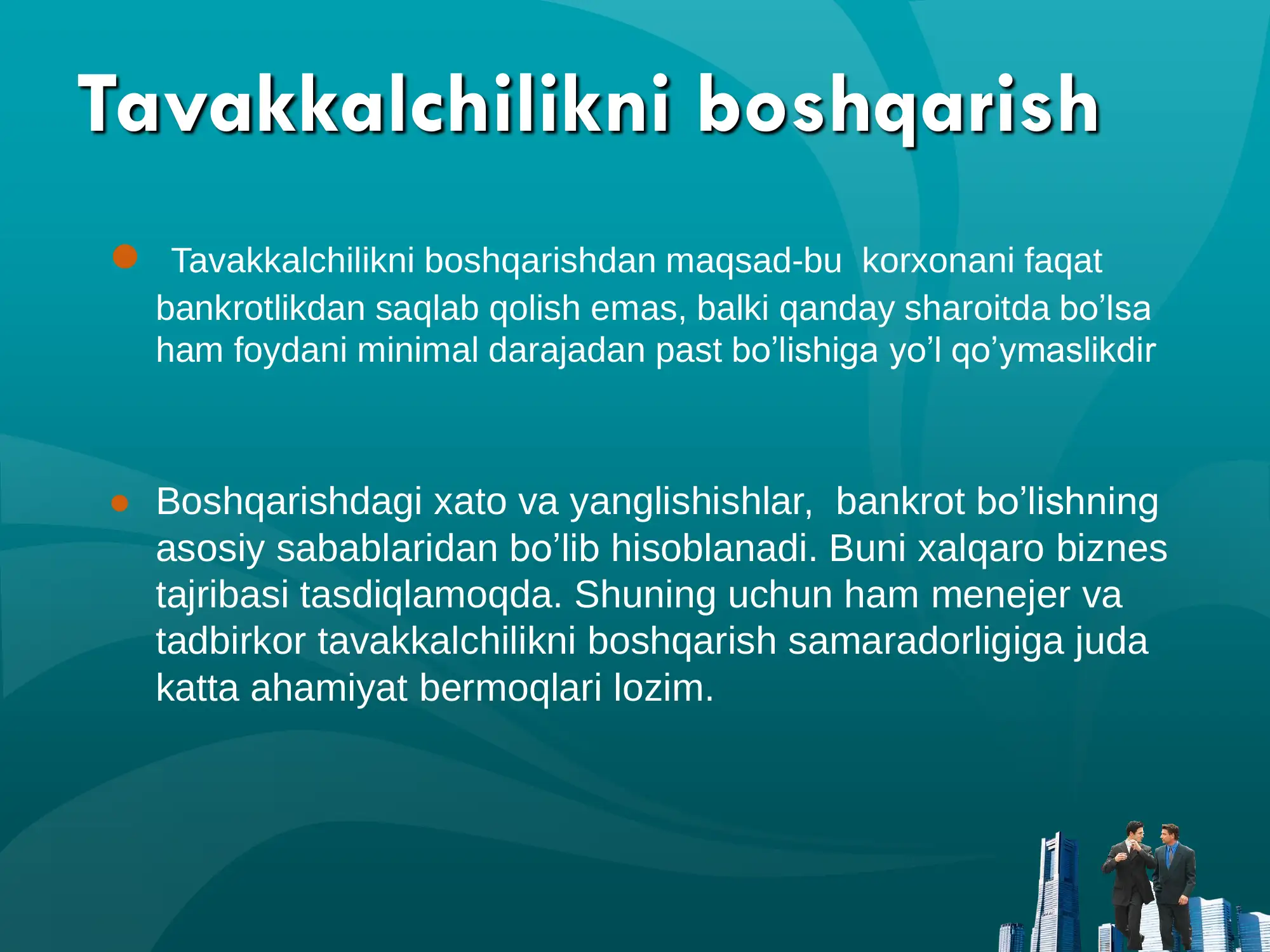 Tavakkalchilikni boshqarish

Tavakkalchilikni boshqarishdan maqsad-bu korxonani faqat bankrotlikdan saqlab qolish emas, balki qanday sharoitda bo’lsa ham foydani minimal darajadan past bo’lishiga yo’l qo’ymaslikdir

Boshqarishdagi xato va yanglishishlar, bankrot bo’lishning asosiy sabablaridan bo’lib hisoblanadi. Buni xalqaro biznes tajribasi tasdiqlamoqda. Shuning uchun ham menejer va tadbirkor tavakkalchilikni boshqarish samaradorligiga juda katta ahamiyat bermoqlari lozim.